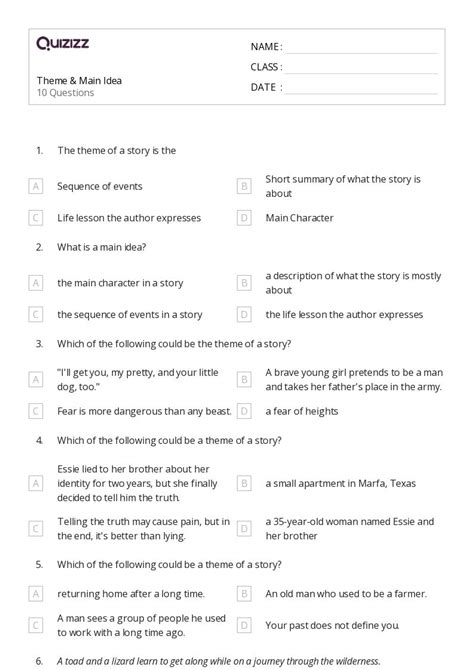 Quizizz

NAME :
CLASS :
DATE :

Theme & Main Idea
10 Questions

1. The theme of a story is the

A Sequence of events
B Short summary of what the story is about
C Life lesson the author expresses
D Main Character

2. What is a main idea?

A the main character in a story
B a description of what the story is mostly about
C the sequence of events in a story
D the life lesson the author expresses

3. Which of the following could be the theme of a story?

A "I'll get you, my pretty, and your little dog, too."
B A brave young girl pretends to be a man and takes her father's place in the army.
C Fear is more dangerous than any beast.
D a fear of heights

4. Which of the following could be a theme of a story?

A Essie lied to her brother about her identity for two years, but she finally decided to tell him the truth.
B a small apartment in Marfa, Texas
C Telling the truth may cause pain, but in the end, it's better than lying.
D a 35-year-old woman named Essie and her brother

5. Which of the following could be a theme of a story?

A returning home after a long time.
B An old man who used to be a farmer.
C A man sees a group of people he used to work with a long time ago.
D Your past does not define you.

6. A toad and a lizard learn to get along while on a journey through the wilderness.